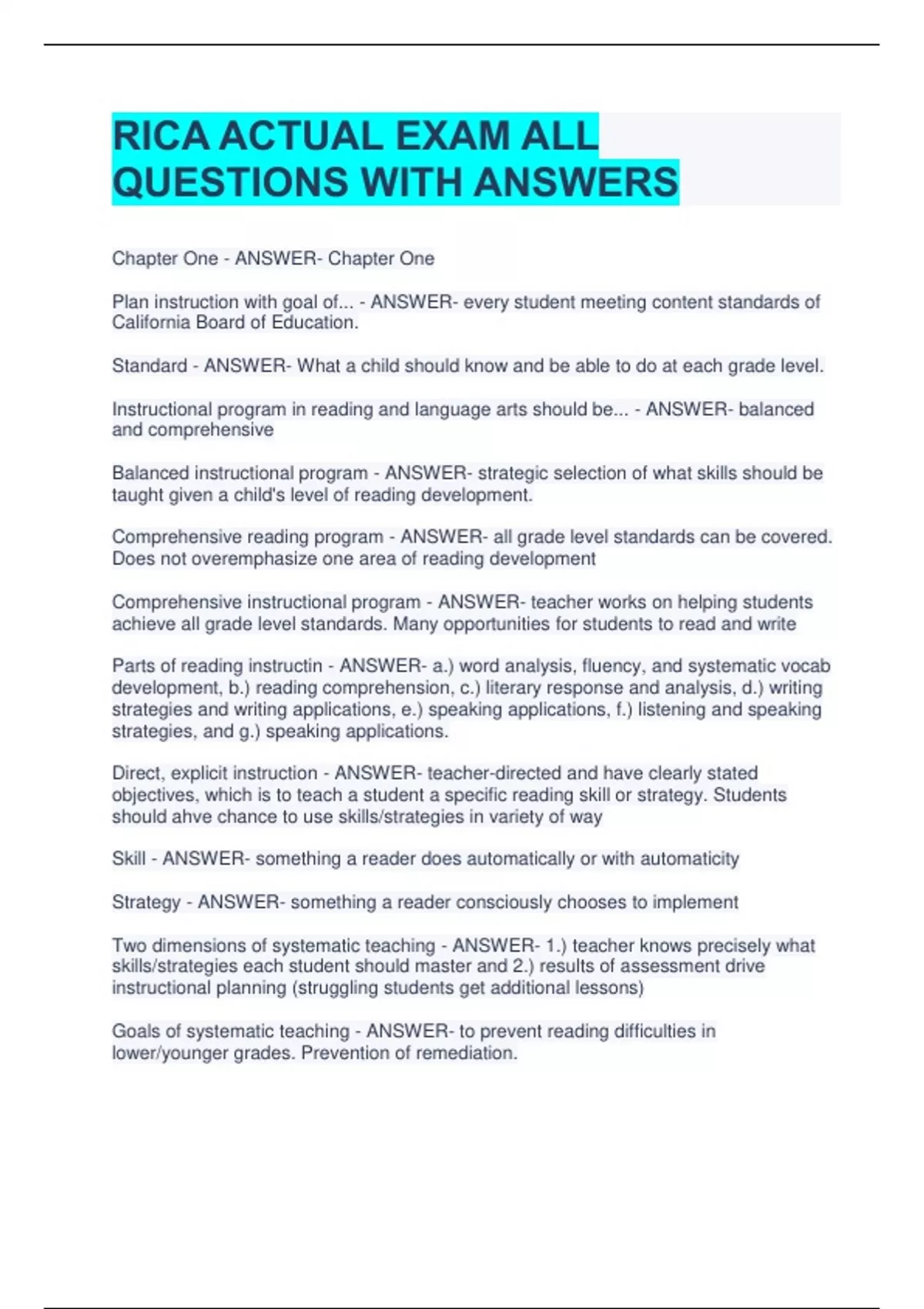 RICA ACTUAL EXAM ALL QUESTIONS WITH ANSWERS

Chapter One - ANSWER- Chapter One

Plan instruction with goal of... - ANSWER- every student meeting content standards of California Board of Education.

Standard - ANSWER- What a child should know and be able to do at each grade level.

Instructional program in reading and language arts should be... - ANSWER- balanced and comprehensive

Balanced instructional program - ANSWER- strategic selection of what skills should be taught given a child's level of reading development.

Comprehensive reading program - ANSWER- all grade level standards can be covered. Does not overemphasize one area of reading development

Comprehensive instructional program - ANSWER- teacher works on helping students achieve all grade level standards. Many opportunities for students to read and write

Parts of reading instructin - ANSWER- a.) word analysis, fluency, and systematic vocab development, b.) reading comprehension, c.) literary response and analysis, d.) writing strategies and writing applications, e.) speaking applications, f.) listening and speaking strategies, and g.) speaking applications.

Direct, explicit instruction - ANSWER- teacher-directed and have clearly stated objectives, which is to teach a student a specific reading skill or strategy. Students should ahve chance to use skills/strategies in variety of way

Skill - ANSWER- something a reader does automatically or with automaticity

Strategy - ANSWER- something a reader consciously chooses to implement

Two dimensions of systematic teaching - ANSWER- 1.) teacher knows precisely what skills/strategies each student should master and 2.) results of assessment drive instructional planning (struggling students get additional lessons)

Goals of systematic teaching - ANSWER- to prevent reading difficulties in lower/younger grades. Prevention of remediation.